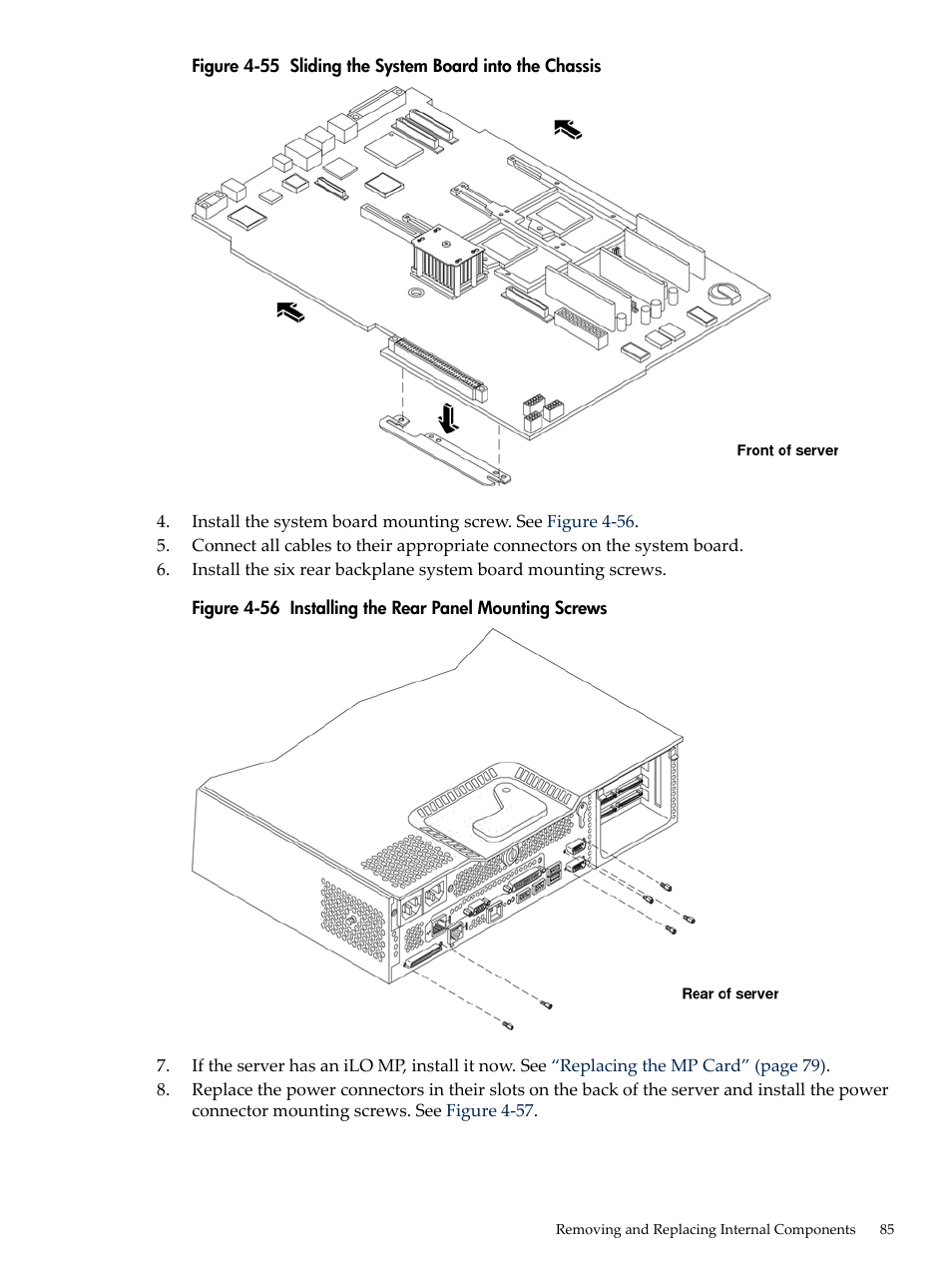 Figure 4-55 Sliding the System Board into the Chassis

Front of server

4. Install the system board mounting screw. See Figure 4-56.
5. Connect all cables to their appropriate connectors on the system board.
6. Install the six rear backplane system board mounting screws.

Figure 4-56 Installing the Rear Panel Mounting Screws

Rear of server

7. If the server has an iLO MP, install it now. See "Replacing the MP Card" (page 79).
8. Replace the power connectors in their slots on the back of the server and install the power connector mounting screws. See Figure 4-57.

Removing and Replacing Internal Components 85